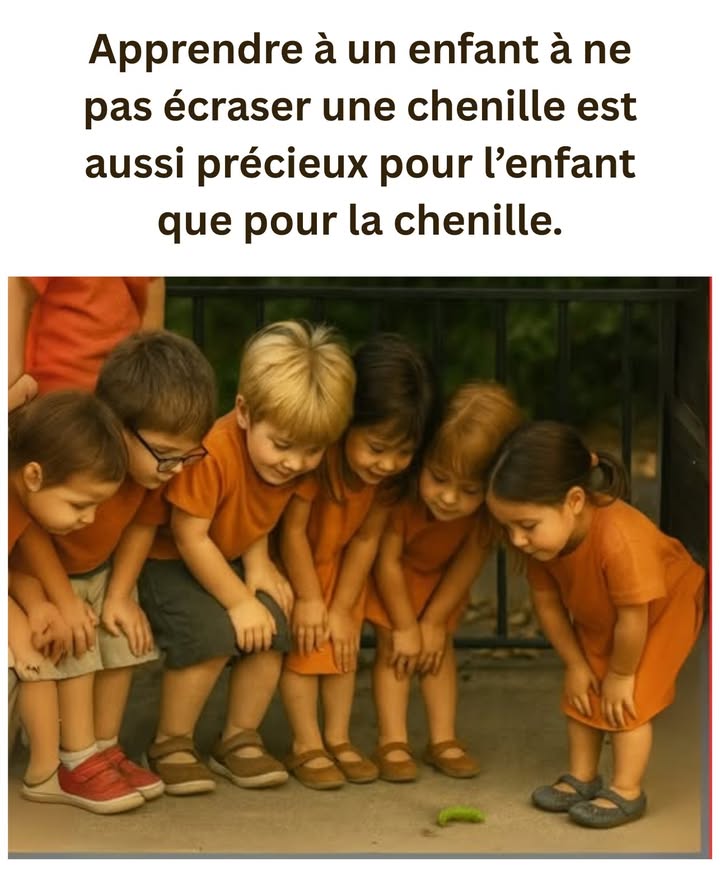 Apprendre à un enfant à ne pas écraser une chenille est aussi précieux pour l'enfant que pour la chenille.